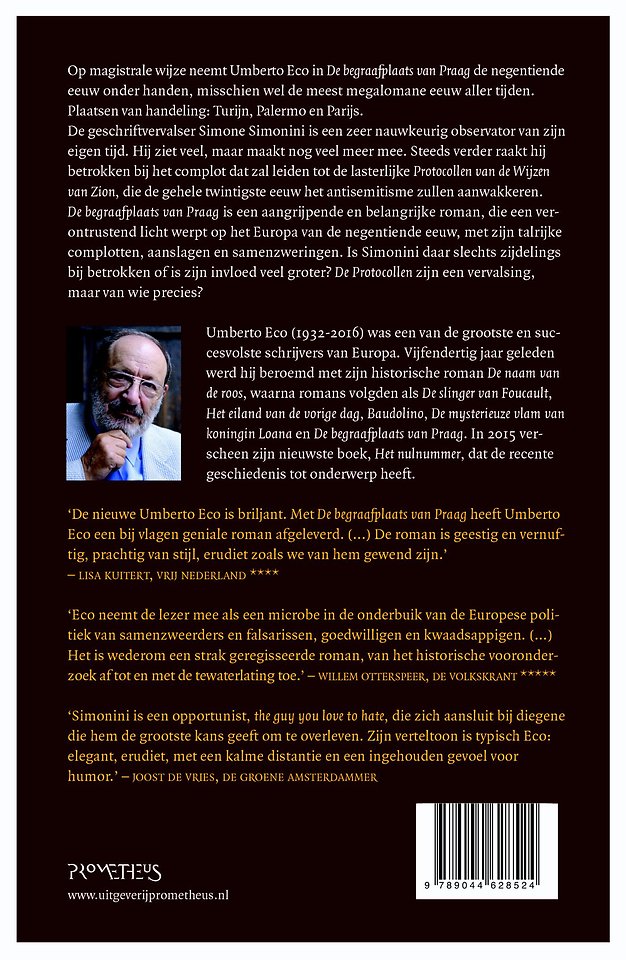 Op magistrale wijze neemt Umberto Eco in De begraafplaats van Praag de negentiende eeuw onder handen, misschien wel de meest megalomane eeuw aller tijden. Plaatsen van handeling: Turijn, Palermo en Parijs.
De geschriftvervalser Simone Simonini is een zeer nauwkeurig observator van zijn eigen tijd. Hij ziet veel, maar maakt nog veel meer mee. Steeds verder raakt hij betrokken bij het complot dat zal leiden tot de lasterlijke Protocollen van de Wijzen van Zion, die de gehele twintigste eeuw het antisemitisme zullen aanwakkeren.
De begraafplaats van Praag is een aangrijpende en belangrijke roman, die een verontrustend licht werpt op het Europa van de negentiende eeuw, met zijn talrijke complotten, aanslagen en samenzweringen. Is Simonini daar slechts zijdelings bij betrokken of is zijn invloed veel groter? De Protocollen zijn een vervalsing, maar van wie precies?

Umberto Eco (1932-2016) was een van de grootste en succesvolste schrijvers van Europa. Vijfendertig jaar geleden werd hij beroemd met zijn historische roman De naam van de roos, waarna romans volgden als De slinger van Foucault, Het eiland van de vorige dag, Baudolino, De mysterieuze vlam van koningin Loana en De begraafplaats van Praag. In 2015 verscheen zijn nieuwste boek, Het nulnummer, dat de recente geschiedenis tot onderwerp heeft.

'De nieuwe Umberto Eco is briljant. Met De begraafplaats van Praag heeft Umberto Eco een bij vlagen geniale roman afgeleverd. (...) De roman is geestig en vernuftig, prachtig van stijl, erudiet zoals we van hem gewend zijn.' – LISA KUITERT, VRIJ NEDERLAND ****

'Eco neemt de lezer mee als een microbe in de onderbuik van de Europese politiek van samenzweerders en falsarissen, goedwilligen en kwaadsappigen. (...) Het is wederom een strak geregisseerde roman, van het historische vooronderzoek af tot en met de tewaterlating toe.' – WILLEM OTTERSPEER, DE VOLKSKRANT *****

'Simonini is een opportunist, the guy you love to hate, die zich aansluit bij diegene die hem de grootste kans geeft om te overleven. Zijn verteltoon is typisch Eco: elegant, erudiet, met een kalme distantie en een ingehouden gevoel voor humor.' – JOOST DE VRIES, DE GROENE AMSTERDAMMER

PROMETHEUS
www.uitgeverijprometheus.nl

9 789044 628524